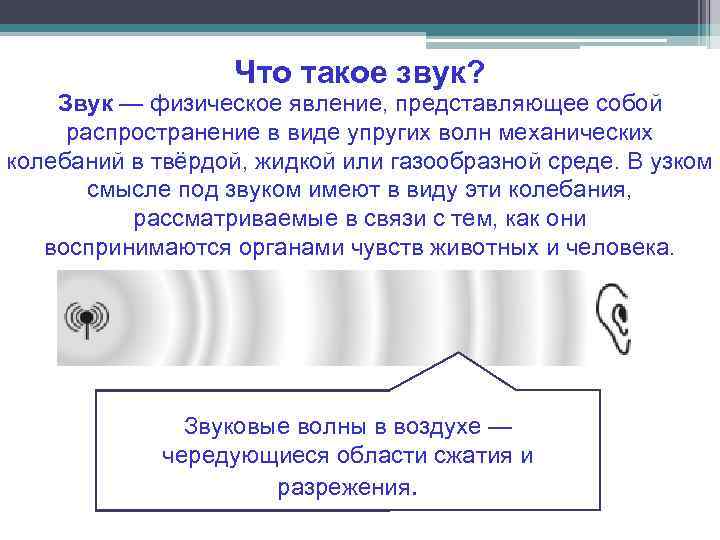 Что такое звук?

Звук — физическое явление, представляющее собой распространение в виде упругих волн механических колебаний в твёрдой, жидкой или газообразной среде. В узком смысле под звуком имеют в виду эти колебания, рассматриваемые в связи с тем, как они воспринимаются органами чувств животных и человека.

Звуковые волны в воздухе — чередующиеся области сжатия и разрежения.